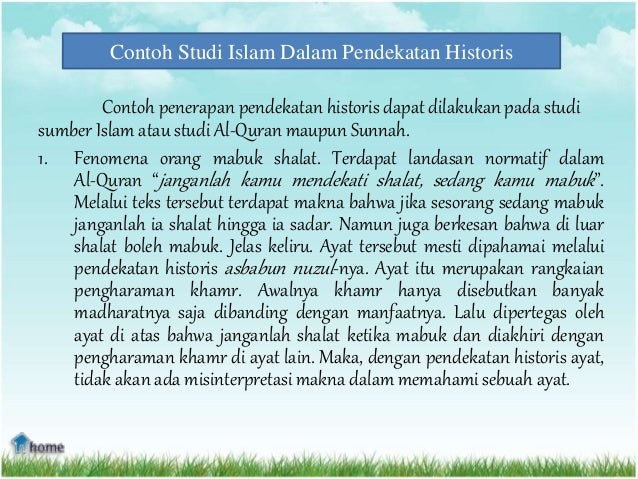 Contoh Studi Islam Dalam Pendekatan Historis

Contoh penerapan pendekatan historis dapat dilakukan pada studi sumber Islam atau studi Al-Quran maupun Sunnah.

1. Fenomena orang mabuk shalat. Terdapat landasan normatif dalam Al-Quran "janganlah kamu mendekati shalat, sedang kamu mabuk". Melalui teks tersebut terdapat makna bahwa jika sesorang sedang mabuk janganlah ia shalat hingga ia sadar. Namun juga berkesan bahwa di luar shalat boleh mabuk. Jelas keliru. Ayat tersebut mesti dipahamai melalui pendekatan historis asbabun nuzul-nya. Ayat itu merupakan rangkaian pengharaman khamr. Awalnya khamr hanya disebutkan banyak madharatnya saja dibanding dengan manfaatnya. Lalu dipertegas oleh ayat di atas bahwa janganlah shalat ketika mabuk dan diakhiri dengan pengharaman khamr di ayat lain. Maka, dengan pendekatan historis ayat, tidak akan ada misinterpretasi makna dalam memahami sebuah ayat.

home